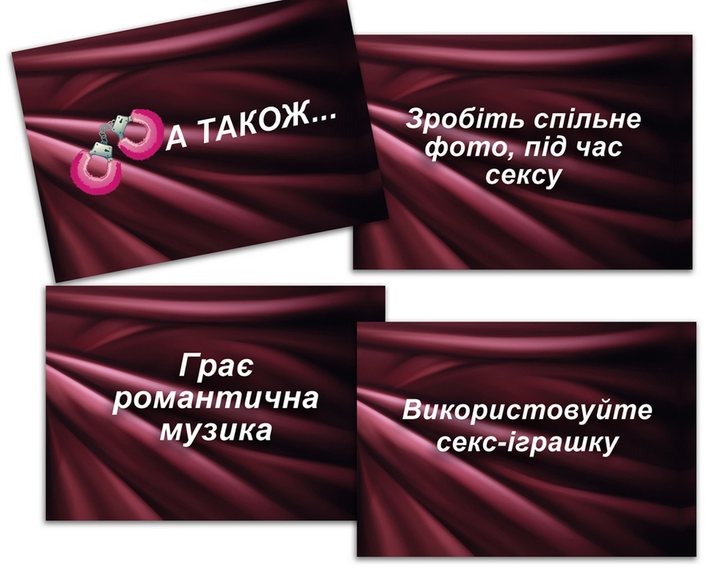 А ТАКОЖ...

Зробіть спільне фото, під час сексу

Грає романтична музика

Використовуйте секс-іграшку